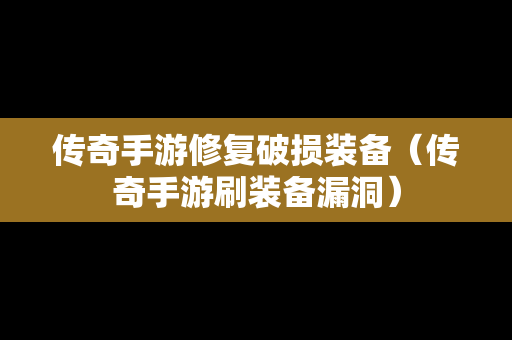 传奇手游修复破损装备（传奇手游刷装备漏洞）